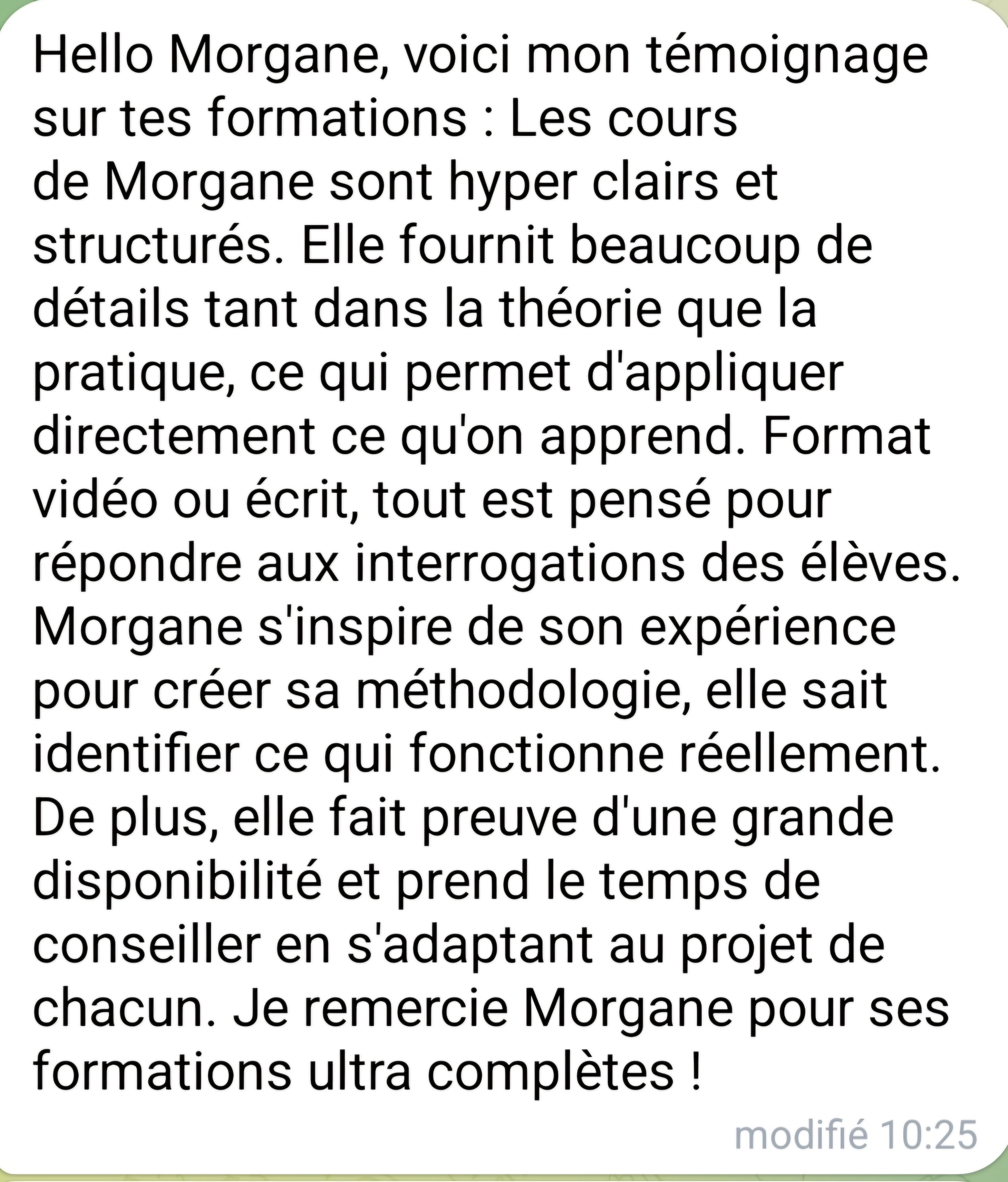 Hello Morgane, voici mon témoignage sur tes formations : Les cours
de Morgane sont hyper clairs et structurés. Elle fournit beaucoup de détails tant dans la théorie que la pratique, ce qui permet d'appliquer directement ce qu'on apprend. Format vidéo ou écrit, tout est pensé pour répondre aux interrogations des élèves. Morgane s'inspire de son expérience pour créer sa méthodologie, elle sait identifier ce qui fonctionne réellement. De plus, elle fait preuve d'une grande disponibilité et prend le temps de conseiller en s'adaptant au projet de chacun. Je remercie Morgane pour ses formations ultra complètes !

modifié 10:25